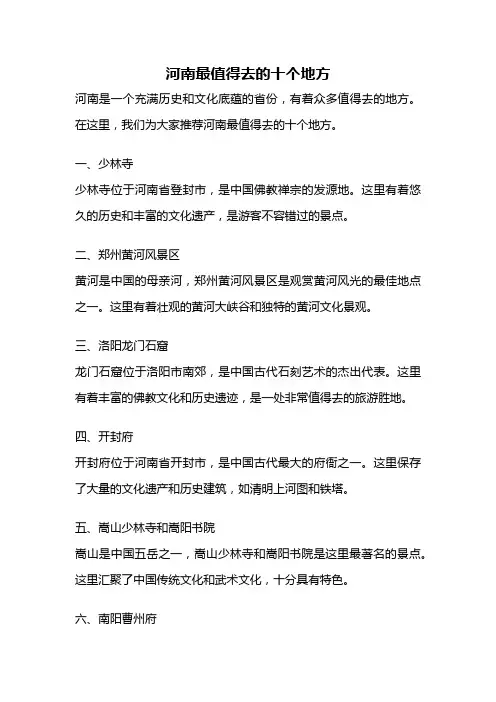 河南最值得去的十个地方

河南是一个充满历史和文化底蕴的省份，有着众多值得去的地方。在这里，我们为大家推荐河南最值得去的十个地方。

一、少林寺

少林寺位于河南省登封市，是中国佛教禅宗的发源地。这里有着悠久的历史和丰富的文化遗产，是游客不容错过的景点。

二、郑州黄河风景区

黄河是中国的母亲河，郑州黄河风景区是观赏黄河风光的最佳地点之一。这里有着壮观的黄河大峡谷和独特的黄河文化景观。

三、洛阳龙门石窟

龙门石窟位于洛阳市南郊，是中国古代石刻艺术的杰出代表。这里有着丰富的佛教文化和历史遗迹，是一处非常值得去的旅游胜地。

四、开封府

开封府位于河南省开封市，是中国古代最大的府衙之一。这里保存了大量的文化遗产和历史建筑，如清明上河图和铁塔。

五、嵩山少林寺和嵩阳书院

嵩山是中国五岳之一，嵩山少林寺和嵩阳书院是这里最著名的景点。这里汇聚了中国传统文化和武术文化，十分具有特色。

六、南阳曹州府